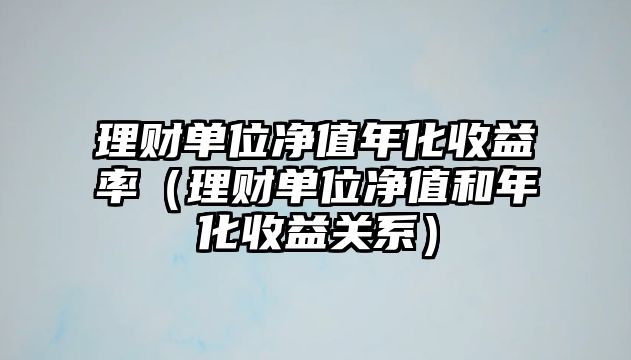 理财单位净值年化收益率（理财单位净值和年化收益关系）